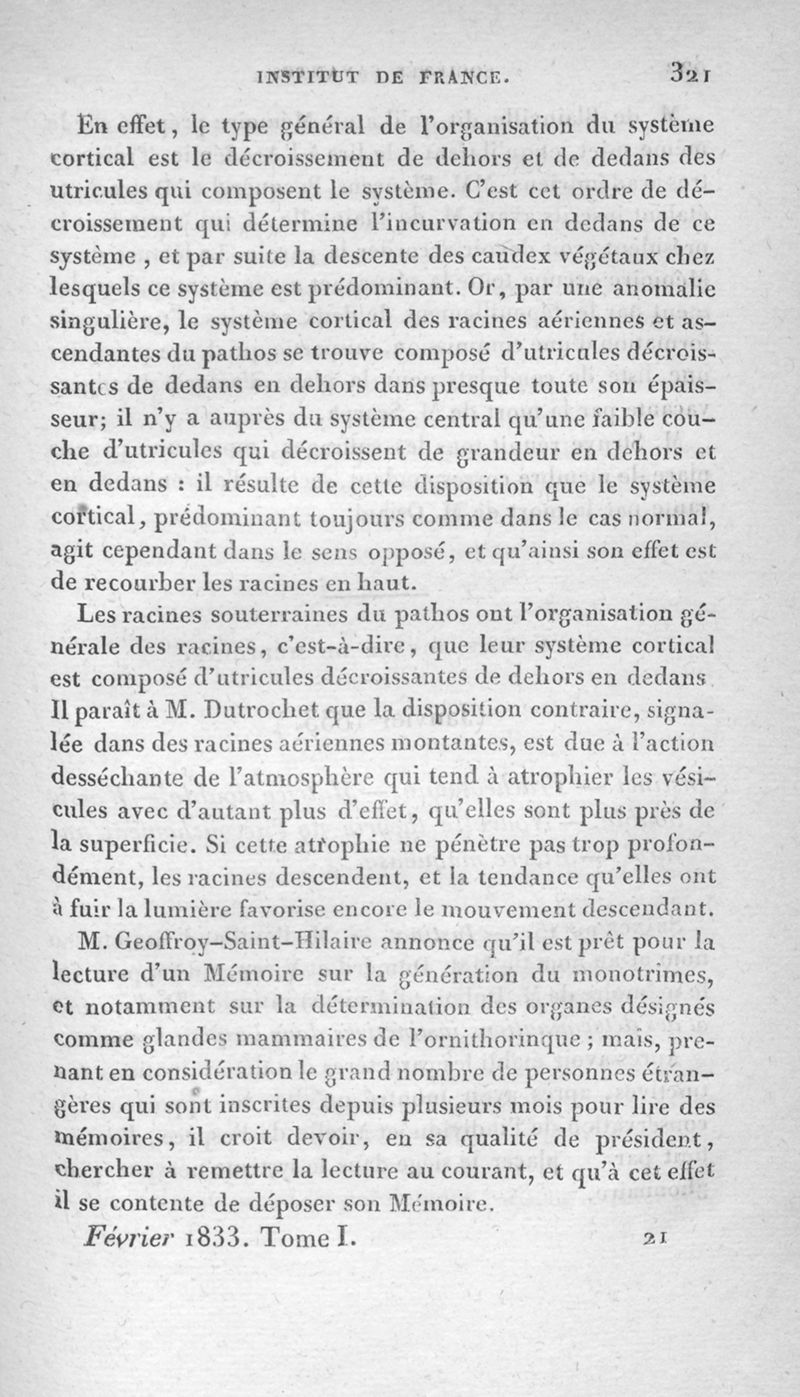 INSTITUT DE FRANCE. 321

En effet, le type général de l'organisation du système cortical est le décroissement de dehors et de dedans des utricules qui composent le système. C'est cet ordre de décroissement qui détermine l'incurvation en dedans de ce système, et par suite la descente des caudex végétaux chez lesquels ce système est prédominant. Or, par une anomalie singulière, le système cortical des racines aériennes et ascendantes du pathos se trouve composé d'utricules décroissantes de dedans en dehors dans presque toute son épaisseur; il n'y a auprès du système central qu'une faible couche d'utricules qui décroissent de grandeur en dehors et en dedans : il résulte de cette disposition que le système cortical, prédominant toujours comme dans le cas normal, agit cependant dans le sens opposé, et qu'ainsi son effet est de recourber les racines en haut.

Les racines souterraines du pathos ont l'organisation générale des racines, c'est-à-dire, que leur système cortical est composé d'utricules décroissantes de dehors en dedans. Il paraît à M. Dutrochet que la disposition contraire, signalée dans des racines aériennes montantes, est due à l'action desséchante de l'atmosphère qui tend à atrophier les vésicules avec d'autant plus d'effet, qu'elles sont plus près de la superficie. Si cette atrophie ne pénètre pas trop profondément, les racines descendent, et la tendance qu'elles ont à fuir la lumière favorise encore le mouvement descendant.

M. Geoffroy-Saint-Hilaire annonce qu'il est prêt pour la lecture d'un Mémoire sur la génération du monotrimes, et notamment sur la détermination des organes désignés comme glandes mammaires de l'ornithorinque ; mais, prenant en considération le grand nombre de personnes étrangères qui sont inscrites depuis plusieurs mois pour lire des mémoires, il croit devoir, en sa qualité de président, chercher à remettre la lecture au courant, et qu'à cet effet il se contente de déposer son Mémoire.

Février 1833. Tome I. 21